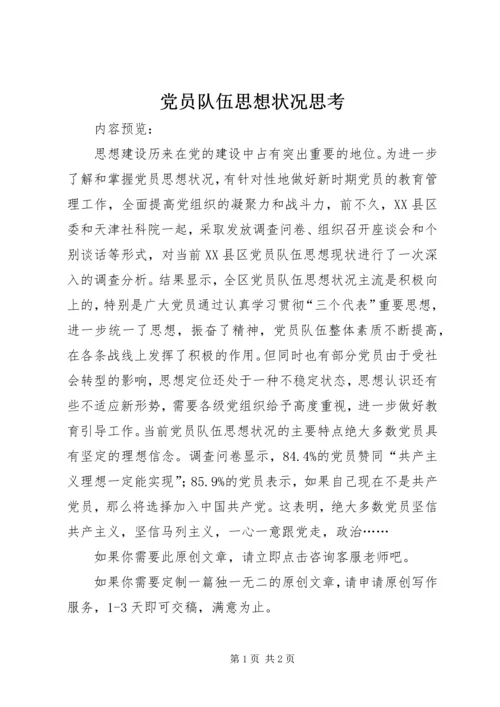 党员队伍思想状况思考

内容预览：

思想建设历来在党的建设中占有突出重要的地位。为进一步了解和掌握党员思想状况，有针对性地做好新时期党员的教育管理工作，全面提高党组织的凝聚力和战斗力，前不久，XX县区委和天津社科院一起，采取发放调查问卷、组织召开座谈会和个别谈话等形式，对当前XX县区党员队伍思想现状进行了一次深入的调查分析。结果显示，全区党员队伍思想状况主流是积极向上的，特别是广大党员通过认真学习贯彻“三个代表”重要思想，进一步统一了思想，振奋了精神，党员队伍整体素质不断提高，在各条战线上发挥了积极的作用。但同时也有部分党员由于受社会转型的影响，思想定位还处于一种不稳定状态，思想认识还有些不适应新形势，需要各级党组织给予高度重视，进一步做好教育引导工作。当前党员队伍思想状况的主要特点绝大多数党员具有坚定的理想信念。调查问卷显示，84.4%的党员赞同“共产主义理想一定能实现”；85.9%的党员表示，如果自己现在不是共产党员，那么将选择加入中国共产党。这表明，绝大多数党员坚信共产主义，坚信马列主义，一心一意跟党走，政治……

如果你需要此原创文章，请立即点击咨询客服老师吧。

如果你需要定制一篇独一无二的原创文章，请申请原创写作服务，1-3天即可交稿，满意为止。

第1页 共2页